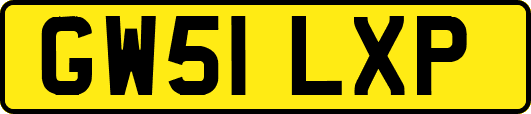 GW51 LXP